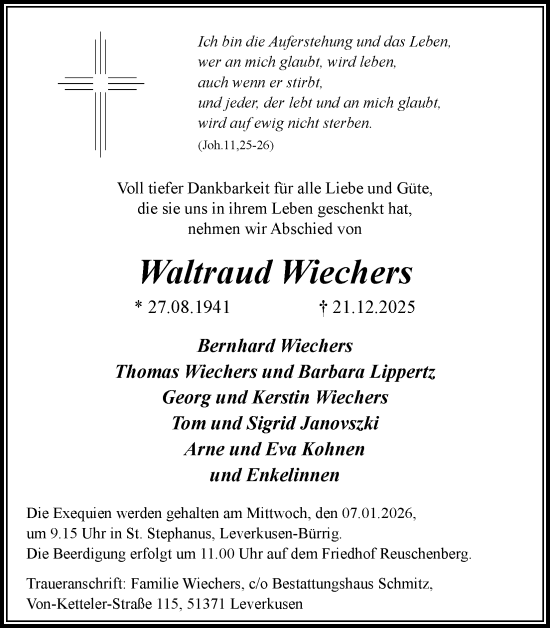 Ich bin die Auferstehung und das Leben,
wer an mich glaubt, wird leben,
auch wenn er stirbt,
und jeder, der lebt und an mich glaubt,
wird auf ewig nicht sterben.
(Joh.11,25-26)

Voll tiefer Dankbarkeit für alle Liebe und Güte,
die sie uns in ihrem Leben geschenkt hat,
nehmen wir Abschied von

Waltraud Wiechers

* 27.08.1941 † 21.12.2025

Bernhard Wiechers
Thomas Wiechers und Barbara Lippertz
Georg und Kerstin Wiechers
Tom und Sigrid Janovszki
Arne und Eva Kohnen
und Enkelinnen

Die Exequien werden gehalten am Mittwoch, den 07.01.2026,
um 9.15 Uhr in St. Stephanus, Leverkusen-Bürrig.
Die Beerdigung erfolgt um 11.00 Uhr auf dem Friedhof Reuschenberg.

Traueranschrift: Familie Wiechers, c/o Bestattungshaus Schmitz,
Von-Ketteler-Straße 115, 51371 Leverkusen